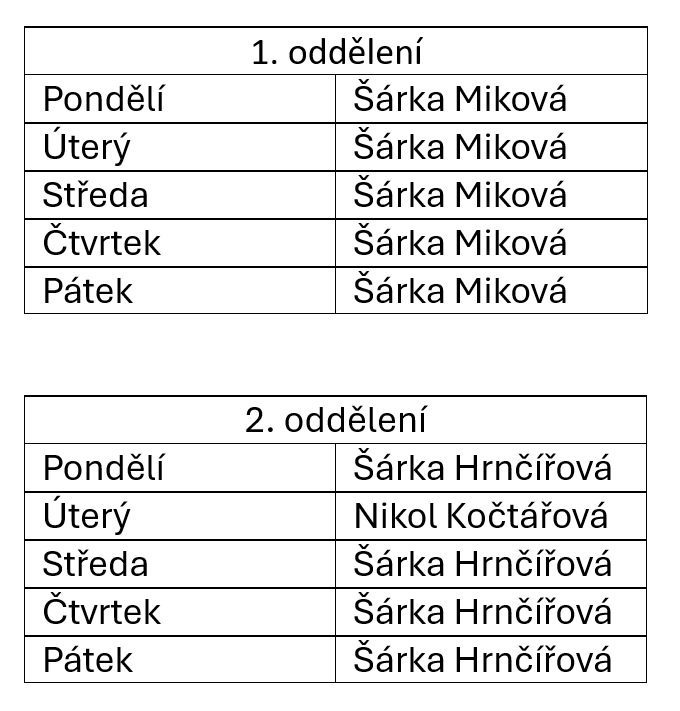 | 1. oddělení | |
|---|---|
| Pondělí | Šárka Miková |
| Úterý | Šárka Miková |
| Středa | Šárka Miková |
| Čtvrtek | Šárka Miková |
| Pátek | Šárka Miková |

| 2. oddělení | |
|---|---|
| Pondělí | Šárka Hrnčířová |
| Úterý | Nikol Kočtářová |
| Středa | Šárka Hrnčířová |
| Čtvrtek | Šárka Hrnčířová |
| Pátek | Šárka Hrnčířová |